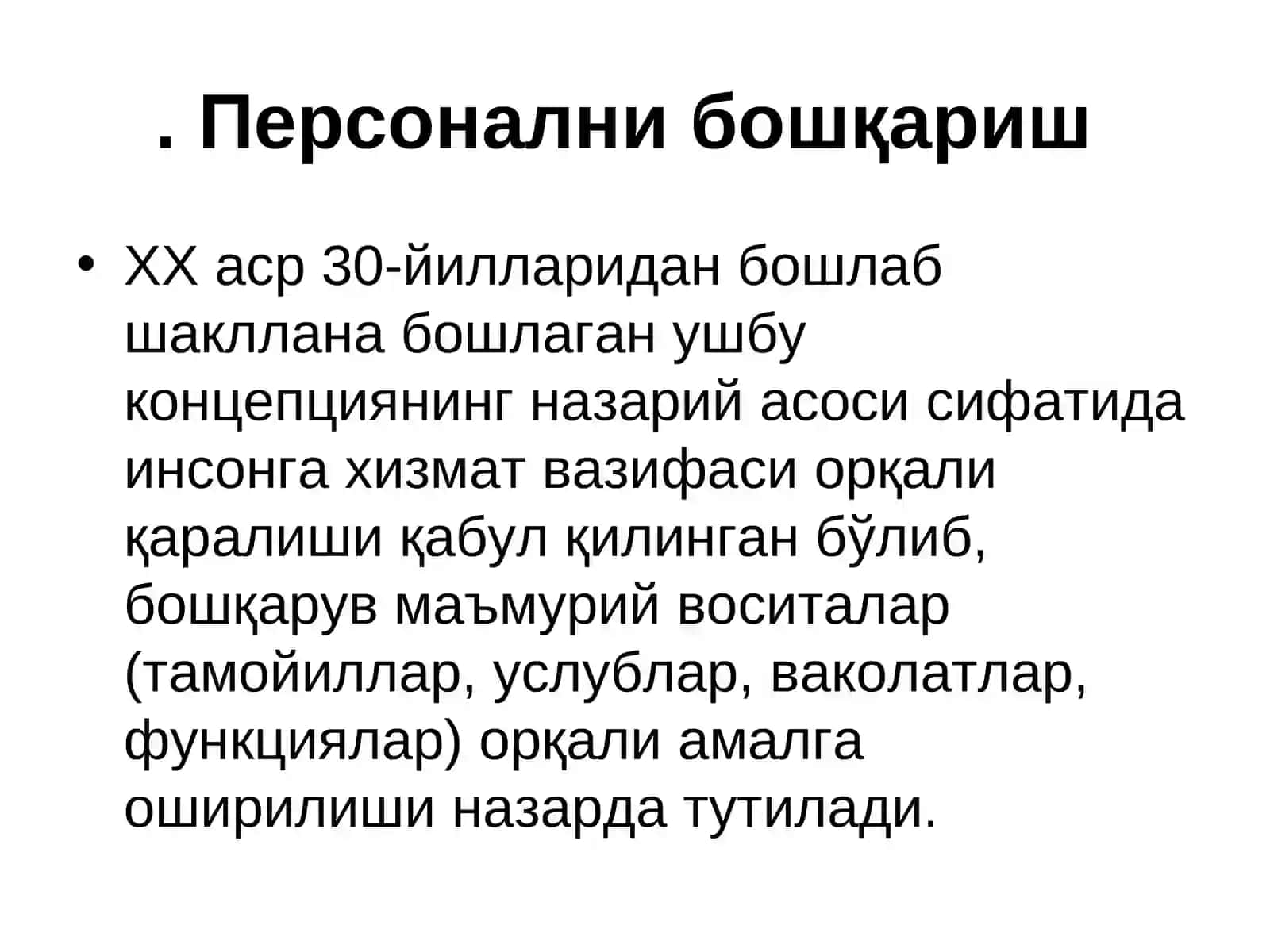 . Персонални бошқариш

• XX аср 30-йилларидан бошлаб шакллана бошлаган ушбу концепциянинг назарий асоси сифатида инсонга хизмат вазифаси орқали қаралиши қабул қилинган бўлиб, бошқарув маъмурий воситалар (тамойиллар, услублар, ваколатлар, функциялар) орқали амалга оширилиши назарда тутилади.